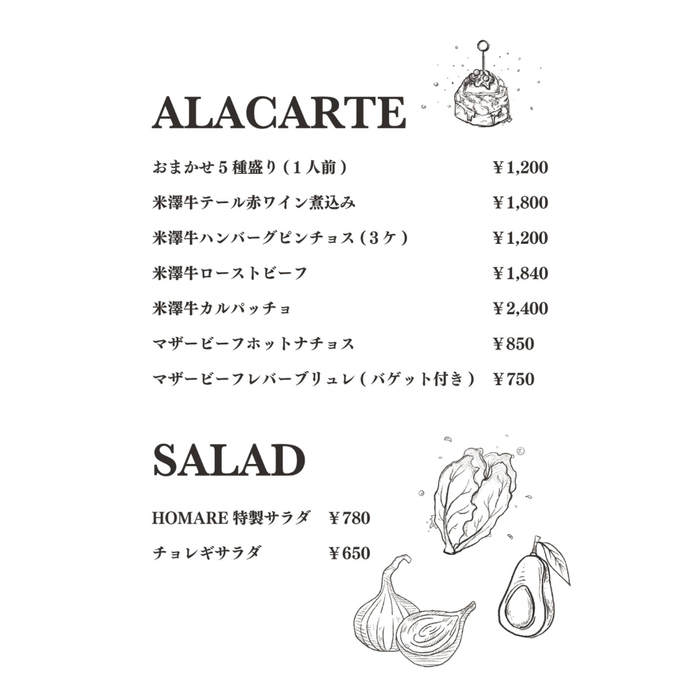 ALACARTE

おまかせ５種盛り（１人前） ￥1,200

米澤牛テール赤ワイン煮込み ￥1,800

米澤牛ハンバーグピンチョス（３ケ） ￥1,200

米澤牛ローストビーフ ￥1,840

米澤牛カルパッチョ ￥2,400

マザービーフホットナチョス ￥850

マザービーフレバーブリュレ（バゲット付き） ￥750

SALAD

HOMARE 特製サラダ ￥780

チョレギサラダ ￥650